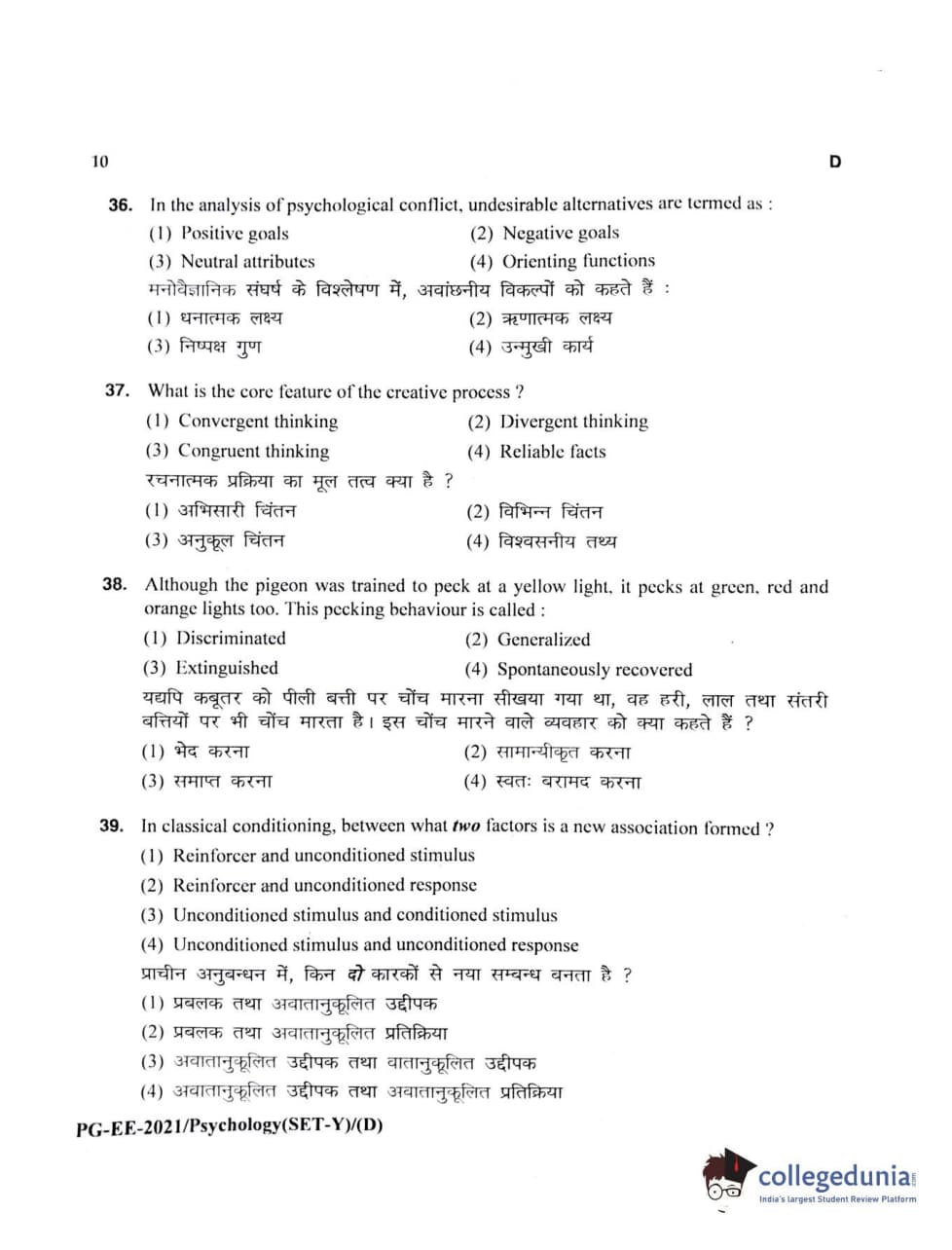 10 D

36. In the analysis of psychological conflict, undesirable alternatives are termed as :
(1) Positive goals
(2) Negative goals
(3) Neutral attributes
(4) Orienting functions
मनोवैज्ञानिक संघर्ष के विश्लेषण में, अवांछनीय विकल्पों को कहते हैं :
(1) धनात्मक लक्ष्य
(2) ऋणात्मक लक्ष्य
(3) निष्पक्ष गुण
(4) उन्मुखी कार्य

37. What is the core feature of the creative process ?
(1) Convergent thinking
(2) Divergent thinking
(3) Congruent thinking
(4) Reliable facts
रचनात्मक प्रक्रिया का मूल तत्व क्या है ?
(1) अभिसारी चिंतन
(2) विभिन्न चिंतन
(3) अनुकूल चिंतन
(4) विश्वसनीय तथ्य

38. Although the pigeon was trained to peck at a yellow light, it pecks at green, red and orange lights too. This pecking behaviour is called :
(1) Discriminated
(2) Generalized
(3) Extinguished
(4) Spontaneously recovered
यद्यपि कबूतर को पीली बत्ती पर चोंच मारना सीखया गया था, वह हरी, लाल तथा संतरी बत्तियों पर भी चोंच मारता है। इस चोंच मारने वाले व्यवहार को क्या कहते हैं ?
(1) भेद करना
(2) सामान्यीकृत करना
(3) समाप्त करना
(4) स्वतः बरामद करना

39. In classical conditioning, between what two factors is a new association formed ?
(1) Reinforcer and unconditioned stimulus
(2) Reinforcer and unconditioned response
(3) Unconditioned stimulus and conditioned stimulus
(4) Unconditioned stimulus and unconditioned response
प्राचीन अनुबन्धन में, किन दो कारकों से नया सम्बन्ध बनता है ?
(1) प्रबलक तथा अवातानुकूलित उद्दीपक
(2) प्रबलक तथा अवातानुकूलित प्रतिक्रिया
(3) अवातानुकूलित उद्दीपक तथा वातानुकूलित उद्दीपक
(4) अवातानुकूलित उद्दीपक तथा अवातानुकूलित प्रतिक्रिया

PG-EE-2021/Psychology(SET-Y)/(D)

collegedunia
India's largest Student Review Platform